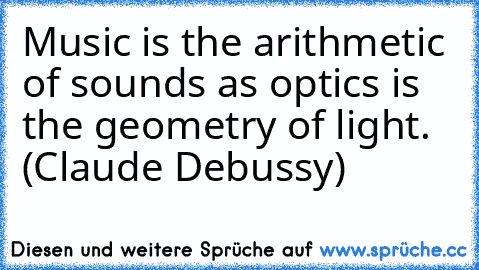 Music is the arithmetic of sounds as optics is the geometry of light. (Claude Debussy)

Diesen und weitere Sprüche auf www.sprüche.cc